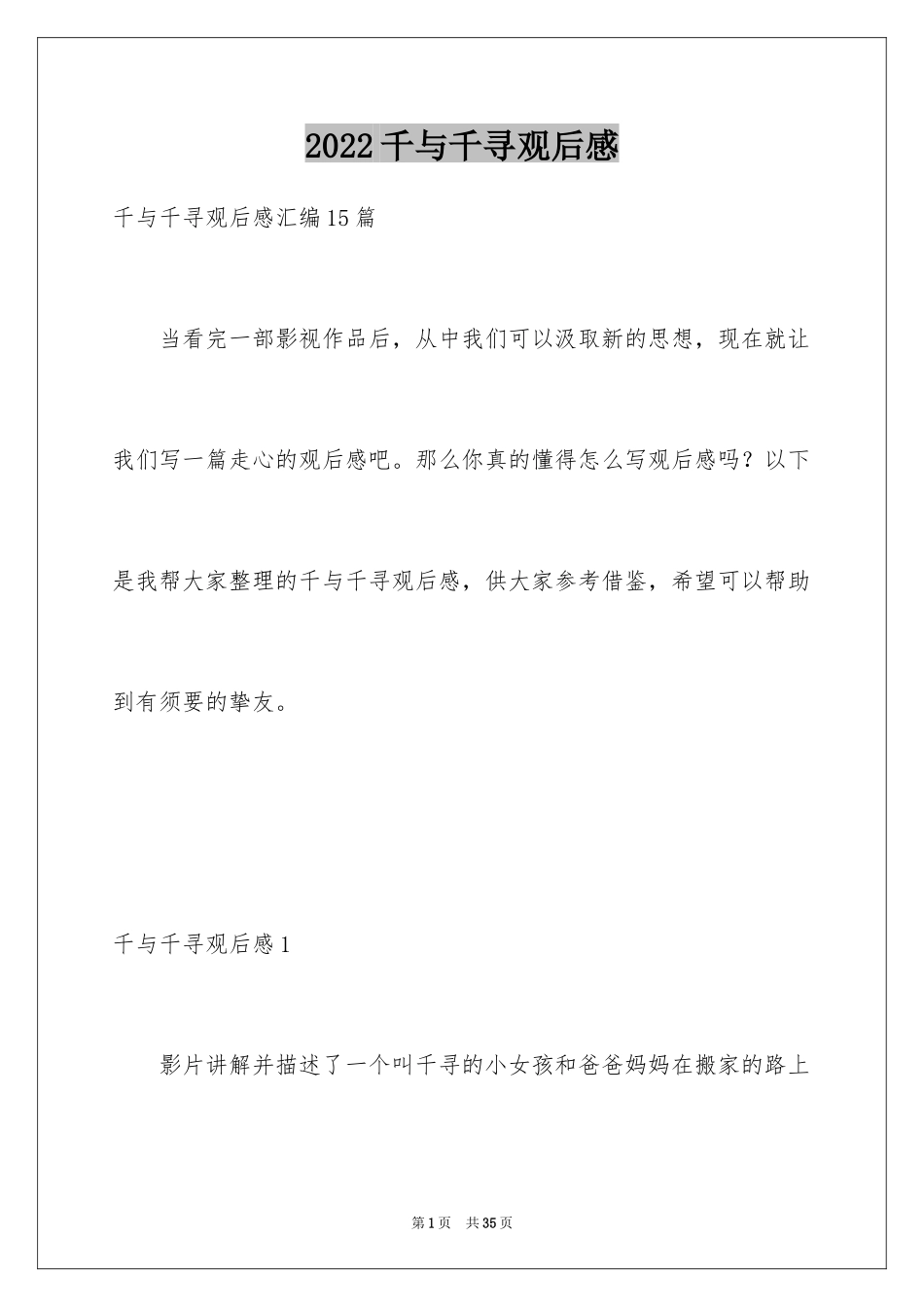 2022千与千寻观后感

千与千寻观后感汇编15篇

当看完一部影视作品后，从中我们可以汲取新的思想，现在就让我们写一篇走心的观后感吧。那么你真的懂得怎么写观后感吗？以下是我帮大家整理的千与千寻观后感，供大家参考借鉴，希望可以帮助到有须要的挚友。

千与千寻观后感1

影片讲解并描述了一个叫千寻的小女孩和爸爸妈妈在搬家的路上

第1页 共35页